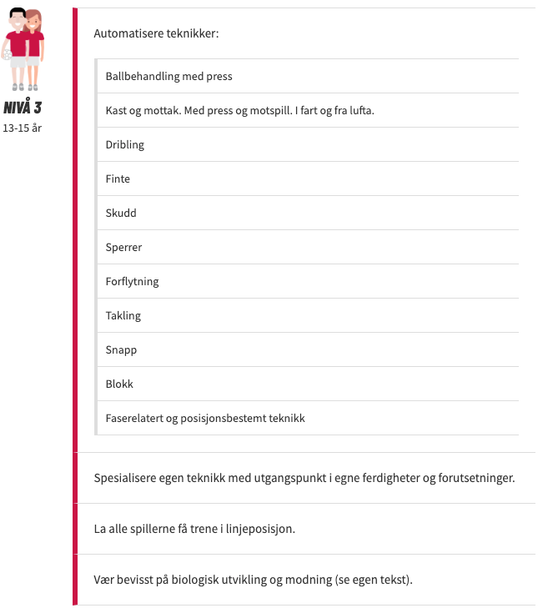 NIVÅ 3
13-15 år

Automatisere teknikker:

Ballbehandling med press

Kast og mottak. Med press og motspill. I fart og fra lufta.

Dribling

Finte

Skudd

Sperrer

Forflytning

Takling

Snapp

Blokk

Faserelatert og posisjonsbestemt teknikk

Spesialisere egen teknikk med utgangspunkt i egne ferdigheter og forutsetninger.

La alle spillerne få trene i linjeposisjon.

Vær bevisst på biologisk utvikling og modning (se egen tekst).